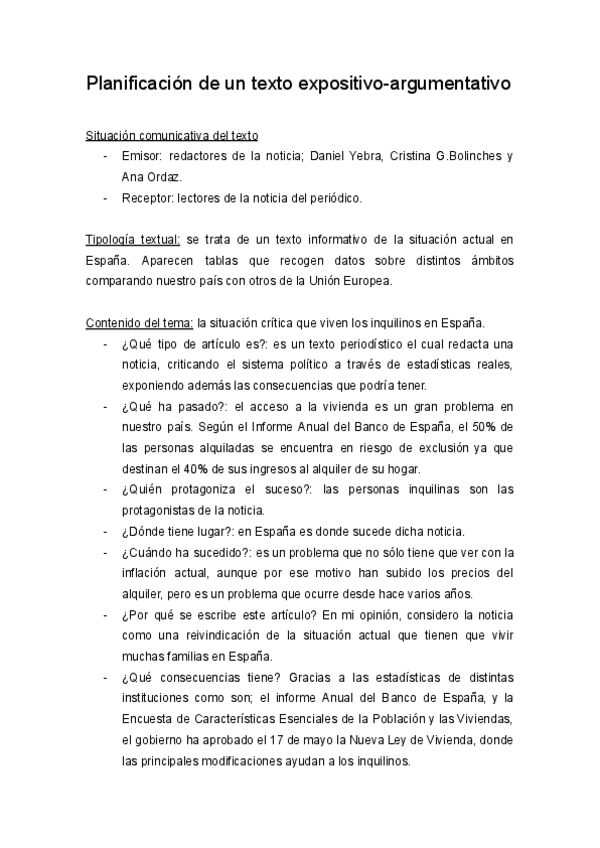 Planificación de un texto expositivo-argumentativo

Situación comunicativa del texto
- Emisor: redactores de la noticia; Daniel Yebra, Cristina G.Bolinches y Ana Ordaz.
- Receptor: lectores de la noticia del periódico.

Tipología textual: se trata de un texto informativo de la situación actual en España. Aparecen tablas que recogen datos sobre distintos ámbitos comparando nuestro país con otros de la Unión Europea.

Contenido del tema: la situación crítica que viven los inquilinos en España.
- ¿Qué tipo de artículo es?: es un texto periodístico el cual redacta una noticia, criticando el sistema político a través de estadísticas reales, exponiendo además las consecuencias que podría tener.
- ¿Qué ha pasado?: el acceso a la vivienda es un gran problema en nuestro país. Según el Informe Anual del Banco de España, el 50% de las personas alquiladas se encuentra en riesgo de exclusión ya que destinan el 40% de sus ingresos al alquiler de su hogar.
- ¿Quién protagoniza el suceso?: las personas inquilinas son las protagonistas de la noticia.
- ¿Dónde tiene lugar?: en España es donde sucede dicha noticia.
- ¿Cuándo ha sucedido?: es un problema que no sólo tiene que ver con la inflación actual, aunque por ese motivo han subido los precios del alquiler, pero es un problema que ocurre desde hace varios años.
- ¿Por qué se escribe este artículo? En mi opinión, considero la noticia como una reivindicación de la situación actual que tienen que vivir muchas familias en España.
- ¿Qué consecuencias tiene? Gracias a las estadísticas de distintas instituciones como son; el informe Anual del Banco de España, y la Encuesta de Características Esenciales de la Población y las Viviendas, el gobierno ha aprobado el 17 de mayo la Nueva Ley de Vivienda, donde las principales modificaciones ayudan a los inquilinos.